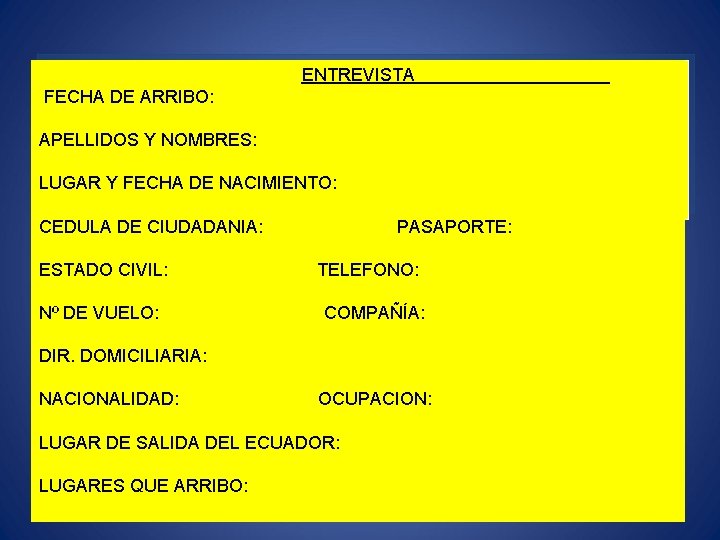 ENTREVISTA____

FECHA DE ARRIBO:

APELLIDOS Y NOMBRES:

LUGAR Y FECHA DE NACIMIENTO:

CEDULA DE CIUDADANIA: PASAPORTE:

ESTADO CIVIL: TELEFONO:

Nº DE VUELO: COMPAÑÍA:

DIR. DOMICILIARIA:

NACIONALIDAD: OCUPACION:

LUGAR DE SALIDA DEL ECUADOR:

LUGARES QUE ARRIBO: